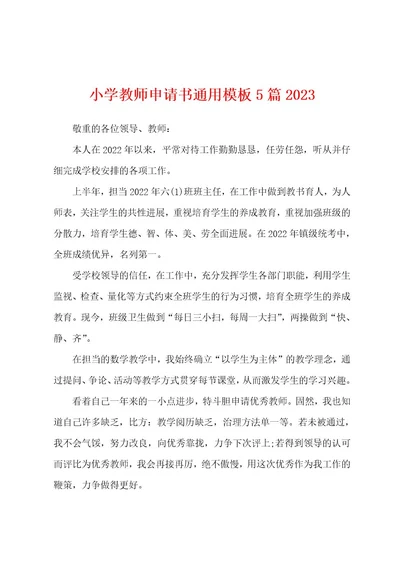 小学教师申请书通用模板5篇2023

敬重的各位领导、教师：

本人在2022年以来，平常对待工作勤勤恳恳，任劳任怨，听从并仔细完成学校安排的各项工作。

上半年，担当2022年六(1)班班主任，在工作中做到教书育人，为人师表，关注学生的共性进展，重视培育学生的养成教育，重视加强班级的分散力，培育学生德、智、体、美、劳全面进展。在2022年镇级统考中，全班成绩优异，名列第一。

受学校领导的信任，在工作中，充分发挥学生各部门职能，利用学生监视、检查、量化等方式约束全班学生的行为习惯，培育全班学生的养成教育。现今，班级卫生做到“每日三小扫，每周一大扫”，两操做到“快、静、齐”。

在担当的数学教学中，我始终确立“以学生为主体”的教学理念，通过提问、争论、活动等教学方式贯穿每节课堂，从而激发学生的学习兴趣。

看着自己一年来的一小点进步，特斗胆申请优秀教师。固然，我也知道自己许多缺乏，比方：教学阅历缺乏，治理方法单一等。若未被通过，我不会气馁，努力改良，向优秀靠拢，力争下次评上;若得到领导的认可而评比为优秀教师，我会再接再厉，绝不傲慢，用这次优秀作为我工作的鞭策，力争做得更好。